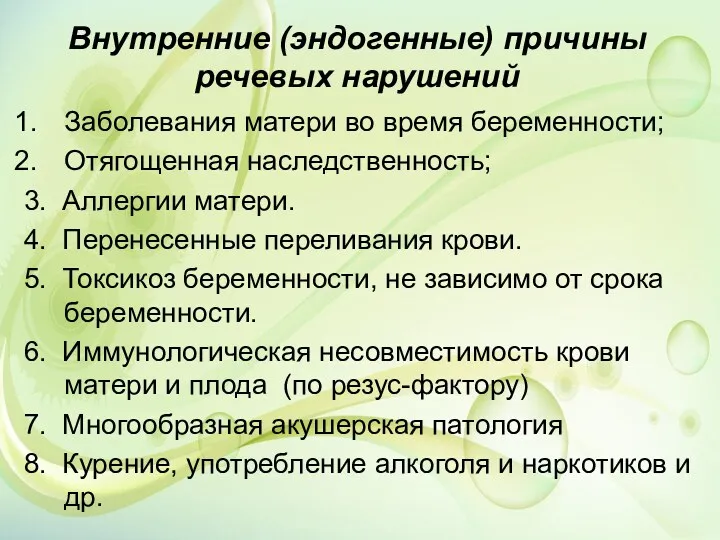 Внутренние (эндогенные) причины речевых нарушений

1. Заболевания матери во время беременности;
2. Отягощенная наследственность;
3. Аллергии матери.
4. Перенесенные переливания крови.
5. Токсикоз беременности, не зависимо от срока беременности.
6. Иммунологическая несовместимость крови матери и плода (по резус-фактору)
7. Многообразная акушерская патология
8. Курение, употребление алкоголя и наркотиков и др.